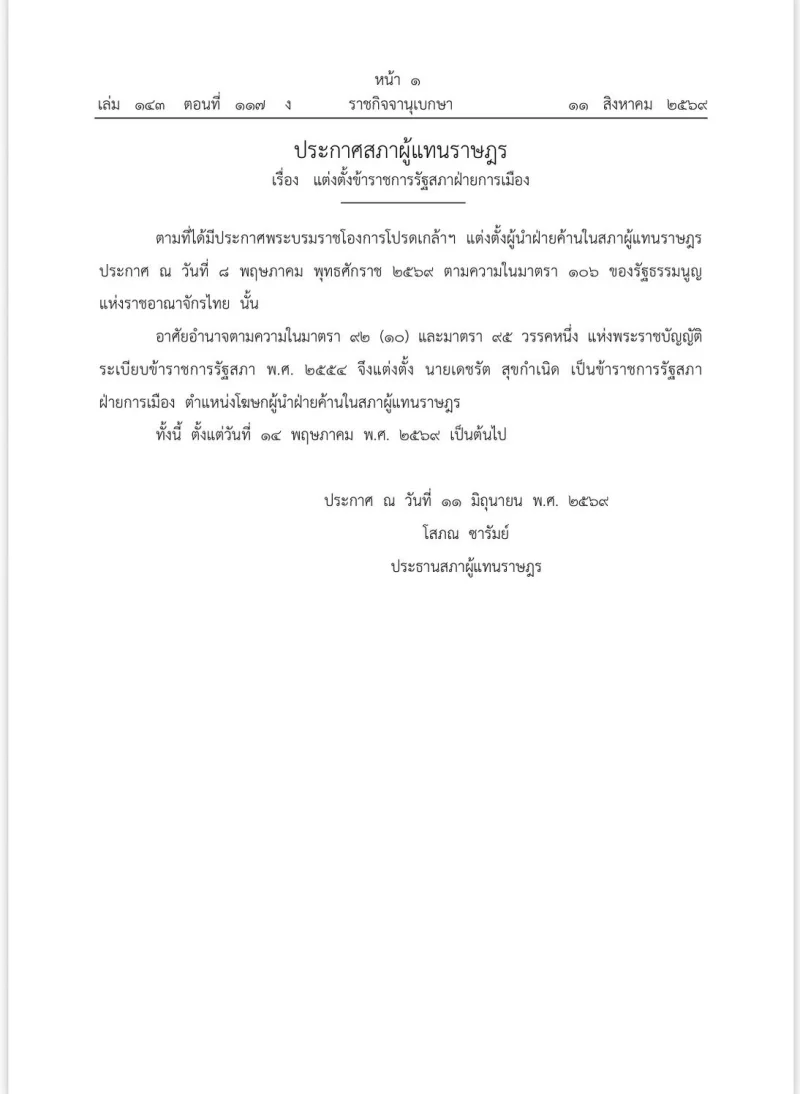 หน้า ๑
เล่ม ๑๔๓ ตอนที่ ๑๑๗ ง ราชกิจจานุเบกษา ๑๑ สิงหาคม ๒๕๖๙

ประกาศสภาผู้แทนราษฎร
เรื่อง แต่งตั้งข้าราชการรัฐสภาฝ่ายการเมือง

ตามที่ได้มีประกาศพระบรมราชโองการโปรดเกล้าฯ แต่งตั้งผู้นำฝ่ายค้านในสภาผู้แทนราษฎร ประกาศ ณ วันที่ ๘ พฤษภาคม พุทธศักราช ๒๕๖๙ ตามความในมาตรา ๑๐๖ ของรัฐธรรมนูญแห่งราชอาณาจักรไทย นั้น

อาศัยอำนาจตามความในมาตรา ๙๒ (๑๐) และมาตรา ๙๕ วรรคหนึ่ง แห่งพระราชบัญญัติระเบียบข้าราชการรัฐสภา พ.ศ. ๒๕๕๔ จึงแต่งตั้ง นายเดชรัต สุขกำเนิด เป็นข้าราชการรัฐสภาฝ่ายการเมือง ตำแหน่งโฆษกผู้นำฝ่ายค้านในสภาผู้แทนราษฎร

ทั้งนี้ ตั้งแต่วันที่ ๑๔ พฤษภาคม พ.ศ. ๒๕๖๙ เป็นต้นไป

ประกาศ ณ วันที่ ๑๑ มิถุนายน พ.ศ. ๒๕๖๙
โสภณ ซารัมย์
ประธานสภาผู้แทนราษฎร